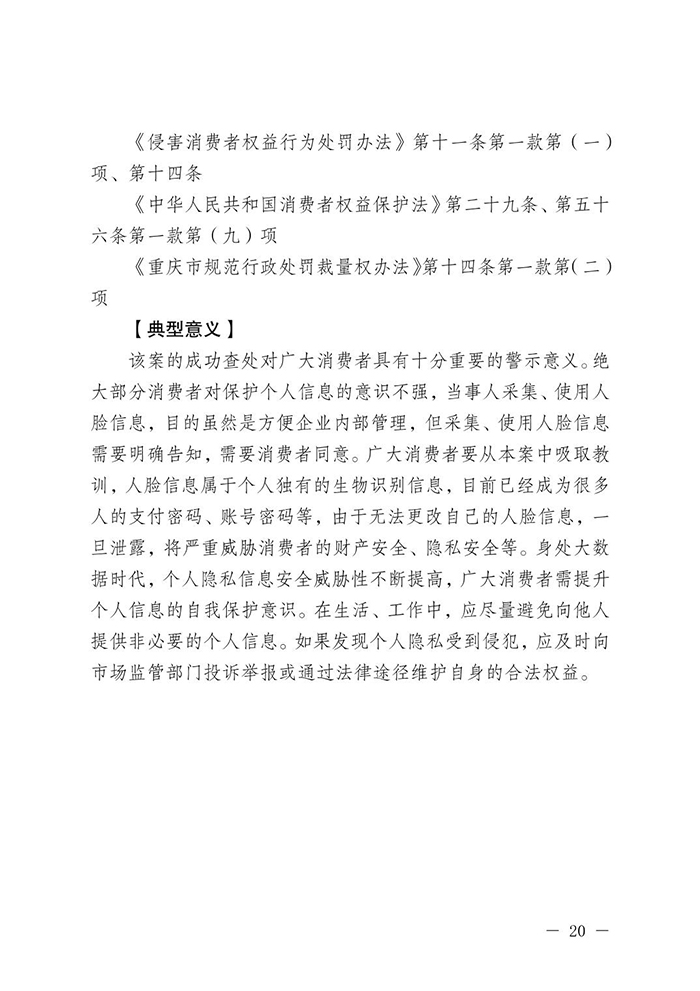 《侵害消费者权益行为处罚办法》第十一条第一款第（一）项、第十四条

《中华人民共和国消费者权益保护法》第二十九条、第五十六条第一款第（九）项

《重庆市规范行政处罚裁量权办法》第十四条第一款第（二）项

【典型意义】

该案的成功查处对广大消费者具有十分重要的警示意义。绝大部分消费者对保护个人信息的意识不强，当事人采集、使用人脸信息，目的虽然是方便企业内部管理，但采集、使用人脸信息需要明确告知，需要消费者同意。广大消费者要从本案中吸取教训，人脸信息属于个人独有的生物识别信息，目前已经成为很多人的支付密码、账号密码等，由于无法更改自己的人脸信息，一旦泄露，将严重威胁消费者的财产安全、隐私安全等。身处大数据时代，个人隐私信息安全威胁性不断提高，广大消费者需提升个人信息的自我保护意识。在生活、工作中，应尽量避免向他人提供非必要的个人信息。如果发现个人隐私受到侵犯，应及时向市场监管部门投诉举报或通过法律途径维护自身的合法权益。

— 20 —